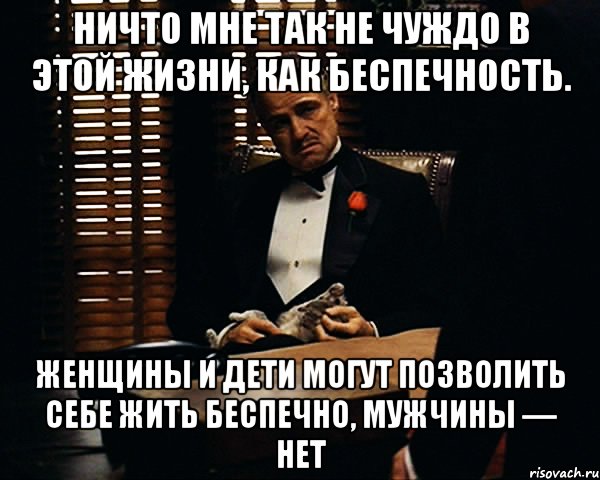 НИЧТО МНЕ ТАК НЕ ЧУЖДО В ЭТОЙ ЖИЗНИ, КАК БЕСПЕЧНОСТЬ.

ЖЕНЩИНЫ И ДЕТИ МОГУТ ПОЗВОЛИТЬ СЕБЕ ЖИТЬ БЕСПЕЧНО, МУЖЧИНЫ — НЕТ

risovach.ru